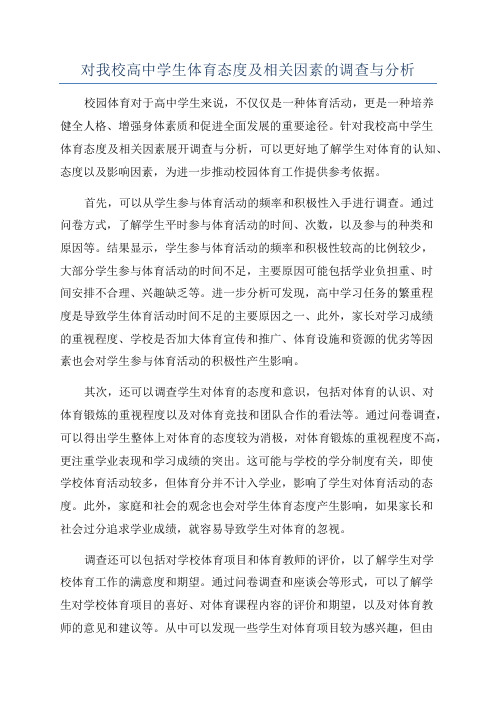 对我校高中学生体育态度及相关因素的调查与分析

校园体育对于高中学生来说，不仅仅是一种体育活动，更是一种培养健全人格、增强身体素质和促进全面发展的重要途径。针对我校高中学生体育态度及相关因素展开调查与分析，可以更好地了解学生对体育的认知、态度以及影响因素，为进一步推动校园体育工作提供参考依据。

首先，可以从学生参与体育活动的频率和积极性入手进行调查。通过问卷方式，了解学生平时参与体育活动的时间、次数，以及参与的种类和原因等。结果显示，学生参与体育活动的频率和积极性较高的比例较少，大部分学生参与体育活动的时间不足，主要原因可能包括学业负担重、时间安排不合理、兴趣缺乏等。进一步分析可发现，高中学习任务的繁重程度是导致学生体育活动时间不足的主要原因之一、此外，家长对学习成绩的重视程度、学校是否加大体育宣传和推广、体育设施和资源的优劣等因素也会对学生参与体育活动的积极性产生影响。

其次，还可以调查学生对体育的态度和意识，包括对体育的认识、对体育锻炼的重视程度以及对体育竞技和团队合作的看法等。通过问卷调查，可以得出学生整体上对体育的态度较为消极，对体育锻炼的重视程度不高，更注重学业表现和学习成绩的突出。这可能与学校的学分制度有关，即使学校体育活动较多，但体育分并不计入学业，影响了学生对体育活动的态度。此外，家庭和社会的观念也会对学生体育态度产生影响，如果家长和社会过分追求学业成绩，就容易导致学生对体育的忽视。

调查还可以包括对学校体育项目和体育教师的评价，以了解学生对学校体育工作的满意度和期望。通过问卷调查和座谈会等形式，可以了解学生对学校体育项目的喜好、对体育课程内容的评价和期望，以及对体育教师的意见和建议等。从中可以发现一些学生对体育项目较为感兴趣，但由